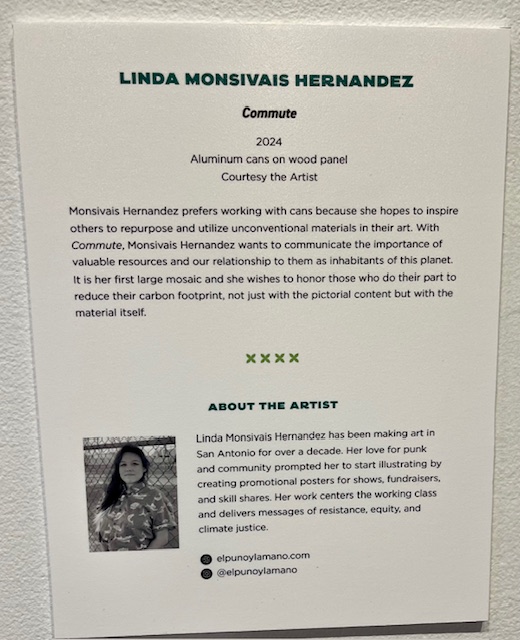 LINDA MONSIVAIS HERNANDEZ

Commute

2024
Aluminum cans on wood panel
Courtesy the Artist

Monsivais Hernandez prefers working with cans because she hopes to inspire others to repurpose and utilize unconventional materials in their art. With Commute, Monsivais Hernandez wants to communicate the importance of valuable resources and our relationship to them as inhabitants of this planet. It is her first large mosaic and she wishes to honor those who do their part to reduce their carbon footprint, not just with the pictorial content but with the material itself.

XXXX

ABOUT THE ARTIST

Linda Monsivais Hernandez has been making art in San Antonio for over a decade. Her love for punk and community prompted her to start illustrating by creating promotional posters for shows, fundraisers, and skill shares. Her work centers the working class and delivers messages of resistance, equity, and climate justice.

elpunoylamano.com
@elpunoylamano